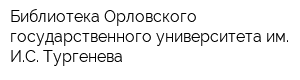 Библиотека Орловского государственного университета им. И.С. Тургенева